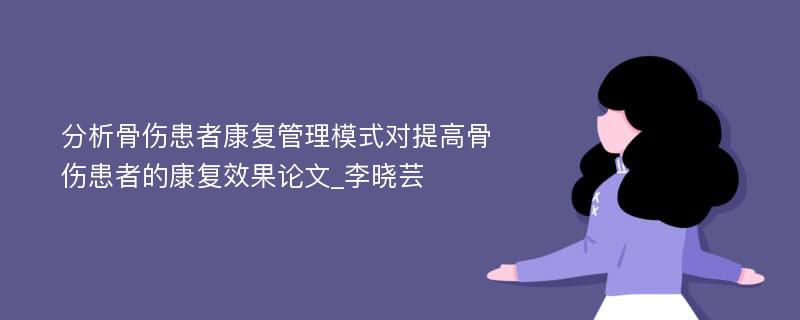 分析骨伤患者康复管理模式对提高骨伤患者的康复效果论文_李晓芸